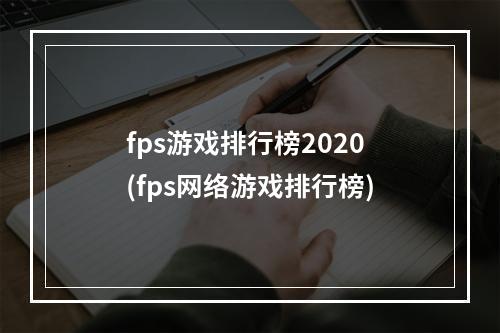 fps游戏排行榜2020
(fps网络游戏排行榜)